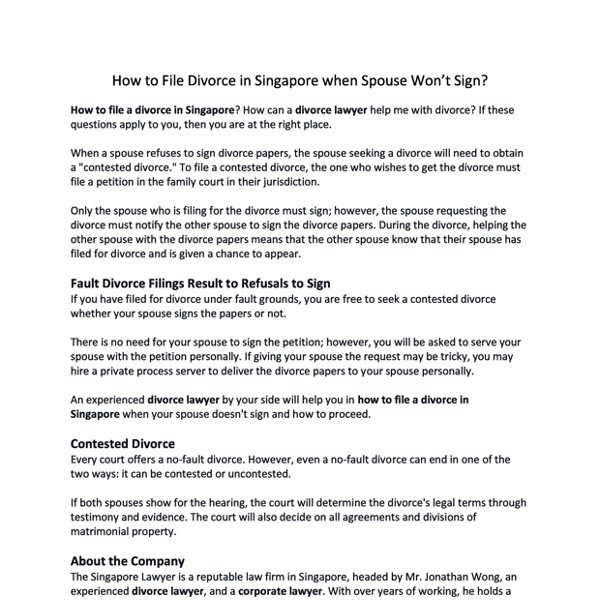 How to File Divorce in Singapore when Spouse Won't Sign?

How to file a divorce in Singapore? How can a divorce lawyer help me with divorce? If these questions apply to you, then you are at the right place.

When a spouse refuses to sign divorce papers, the spouse seeking a divorce will need to obtain a "contested divorce." To file a contested divorce, the one who wishes to get the divorce must file a petition in the family court in their jurisdiction.

Only the spouse who is filing for the divorce must sign; however, the spouse requesting the divorce must notify the other spouse to sign the divorce papers. During the divorce, helping the other spouse with the divorce papers means that the other spouse know that their spouse has filed for divorce and is given a chance to appear.

Fault Divorce Filings Result to Refusals to Sign
If you have filed for divorce under fault grounds, you are free to seek a contested divorce whether your spouse signs the papers or not.

There is no need for your spouse to sign the petition; however, you will be asked to serve your spouse with the petition personally. If giving your spouse the request may be tricky, you may hire a private process server to deliver the divorce papers to your spouse personally.

An experienced divorce lawyer by your side will help you in how to file a divorce in Singapore when your spouse doesn't sign and how to proceed.

Contested Divorce
Every court offers a no-fault divorce. However, even a no-fault divorce can end in one of the two ways: it can be contested or uncontested.

If both spouses show for the hearing, the court will determine the divorce's legal terms through testimony and evidence. The court will also decide on all agreements and divisions of matrimonial property.

About the Company
The Singapore Lawyer is a reputable law firm in Singapore, headed by Mr. Jonathan Wong, an experienced divorce lawyer, and a corporate lawyer. With over years of working, he holds a